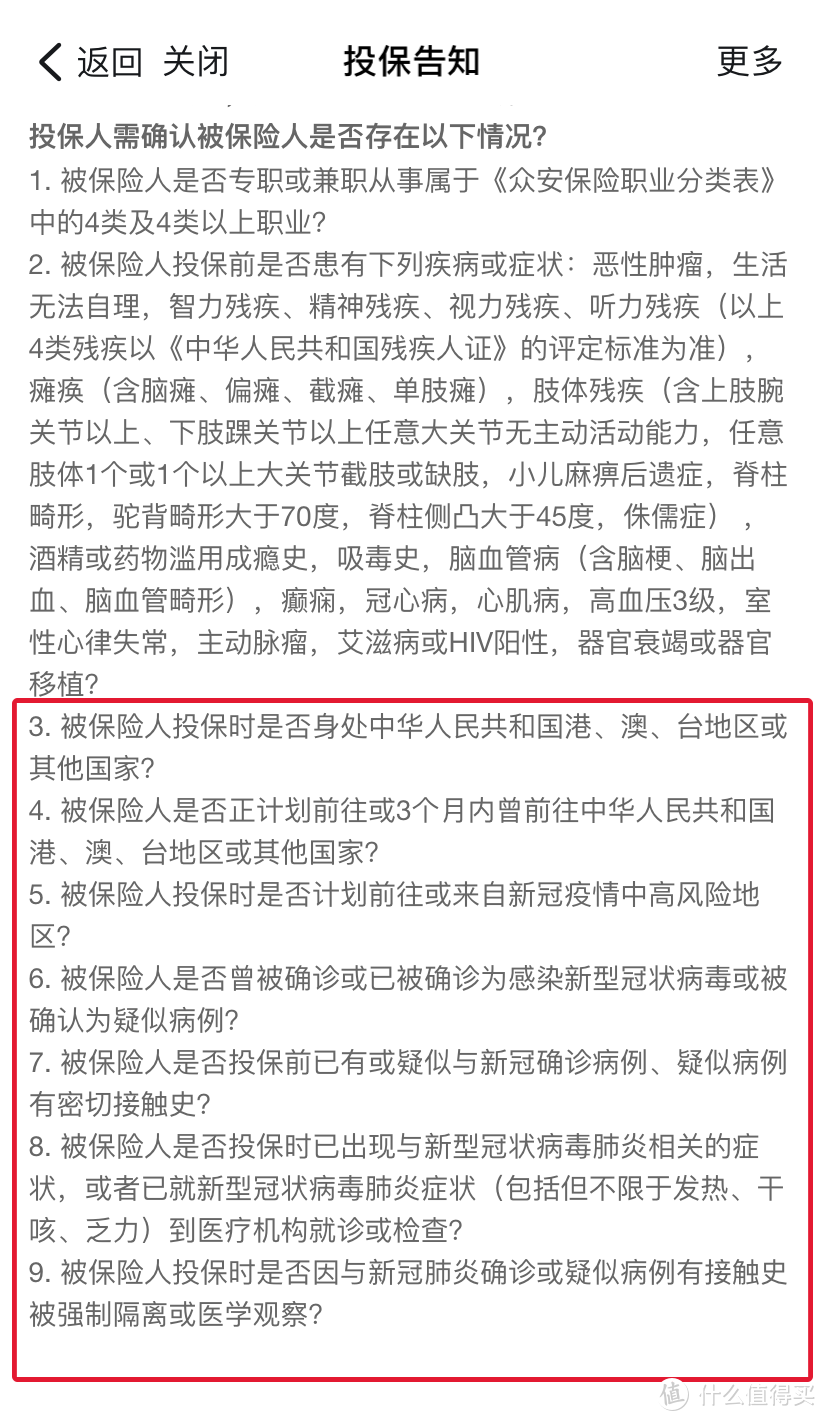 返回 关闭 投保告知 更多

投保人需确认被保险人是否存在以下情况?

1. 被保险人是否专职或兼职从事属于《众安保险职业分类表》中的4类及4类以上职业?

2. 被保险人投保前是否患有下列疾病或症状：恶性肿瘤，生活无法自理，智力残疾、精神残疾、视力残疾、听力残疾（以上4类残疾以《中华人民共和国残疾人证》的评定标准为准），瘫痪（含脑瘫、偏瘫、截瘫、单肢瘫），肢体残疾（含上肢腕关节以上、下肢踝关节以上任意大关节无主动活动能力，任意肢体1个或1个以上大关节截肢或缺肢，小儿麻痹后遗症，脊柱畸形，驼背畸形大于70度，脊柱侧凸大于45度，侏儒症），酒精或药物滥用成瘾史，吸毒史，脑血管病（含脑梗、脑出血、脑血管畸形），癫痫，冠心病，心肌病，高血压3级，室性心律失常，主动脉瘤，艾滋病或HIV阳性，器官衰竭或器官移植?

3. 被保险人投保时是否身处中华人民共和国港、澳、台地区或其他国家?

4. 被保险人是否正计划前往或3个月内曾前往中华人民共和国港、澳、台地区或其他国家?

5. 被保险人投保时是否计划前往或来自新冠疫情中高风险地区?

6. 被保险人是否曾被确诊或已被确诊为感染新型冠状病毒或被确认为疑似病例?

7. 被保险人是否投保前已有或疑似与新冠确诊病例、疑似病例有密切接触史?

8. 被保险人是否投保时已出现与新型冠状病毒肺炎相关的症状，或者已就新型冠状病毒肺炎症状（包括但不限于发热、干咳、乏力）到医疗机构就诊或检查?

9. 被保险人投保时是否因与新冠肺炎确诊或疑似病例有接触史被强制隔离或医学观察?

值 什么值得买